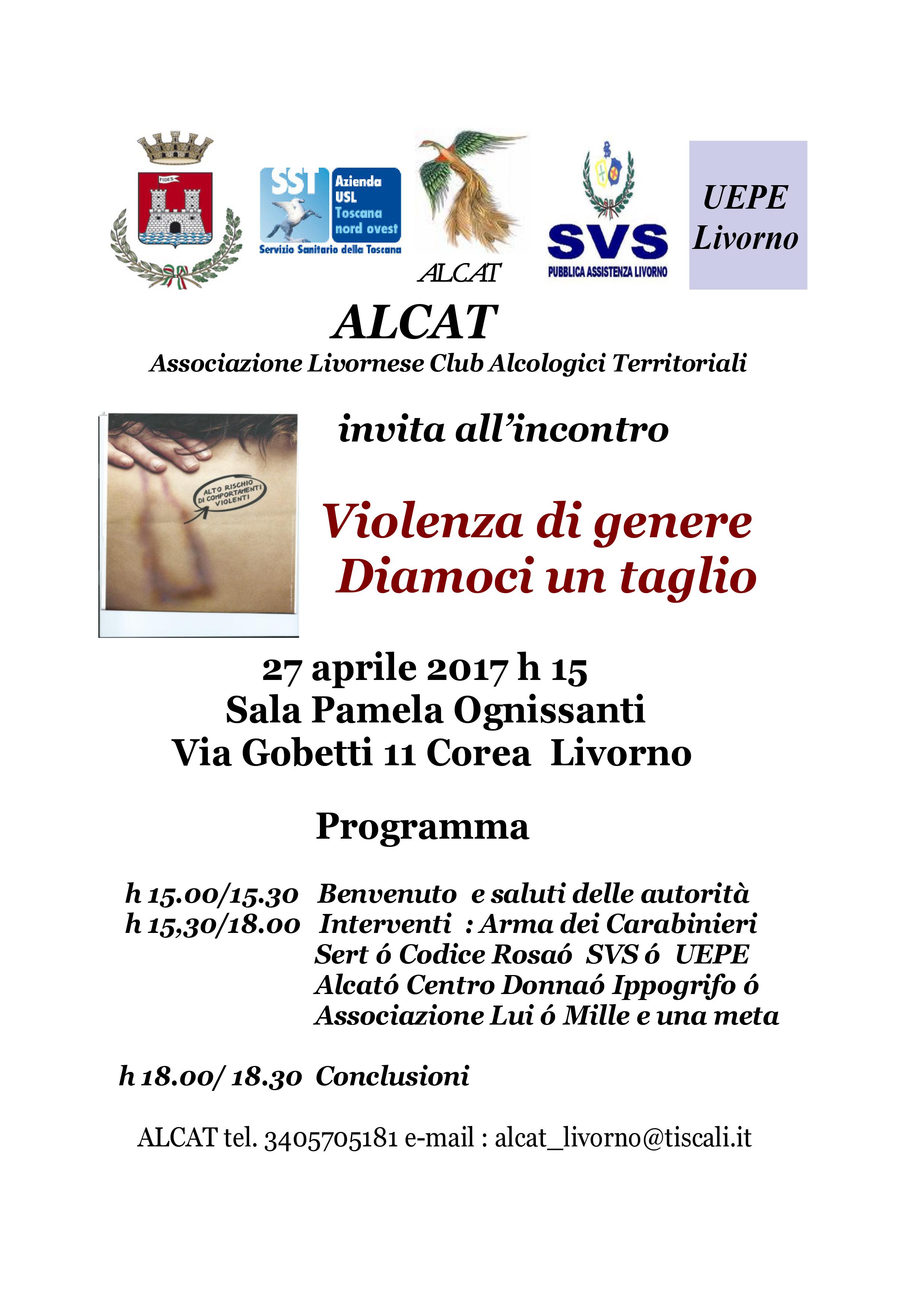 FIDES

SST Azienda USL Toscana nord ovest
Servizio Sanitario della Toscana

ALCAT

SVS
PUBBLICA ASSISTENZA LIVORNO

UEPE Livorno

ALCAT
Associazione Livornese Club Alcologici Territoriali

ALTO RISCHIO DI COMPORTAMENTI VIOLENTI

invita all'incontro

Violenza di genere
Diamoci un taglio

27 aprile 2017 h 15
Sala Pamela Ognissanti
Via Gobetti 11 Corea Livorno

Programma

h 15.00/15.30 Benvenuto e saluti delle autorità
h 15,30/18.00 Interventi : Arma dei Carabinieri
Sert ó Codice Rosaó SVS ó UEPE
Alcató Centro Donnaó Ippogrifo ó
Associazione Lui ó Mille e una meta

h 18.00/ 18.30 Conclusioni

ALCAT tel. 3405705181 e-mail : alcat_livorno@tiscali.it